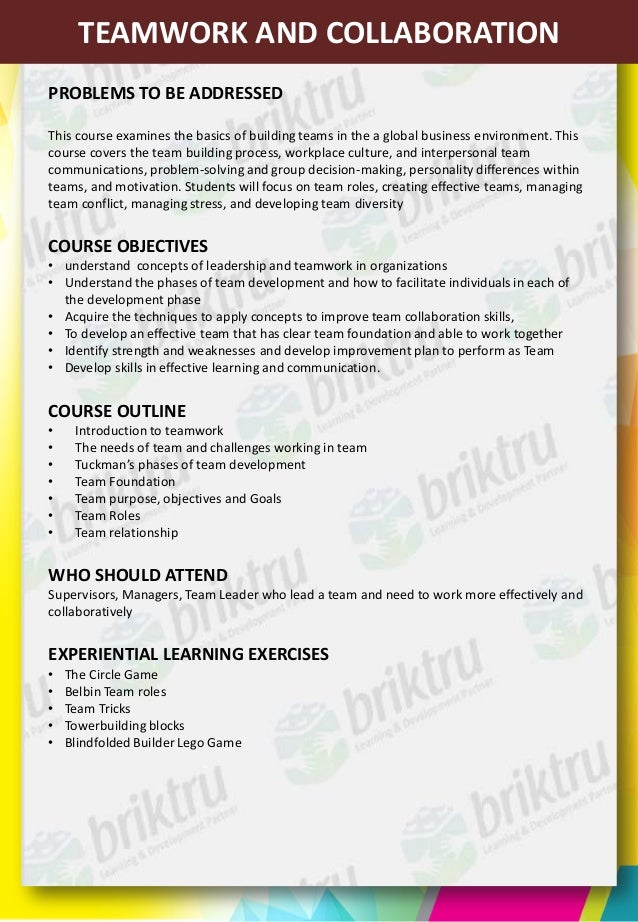 TEAMWORK AND COLLABORATION

PROBLEMS TO BE ADDRESSED

This course examines the basics of building teams in the a global business environment. This course covers the team building process, workplace culture, and interpersonal team communications, problem-solving and group decision-making, personality differences within teams, and motivation. Students will focus on team roles, creating effective teams, managing team conflict, managing stress, and developing team diversity

COURSE OBJECTIVES
• understand concepts of leadership and teamwork in organizations
• Understand the phases of team development and how to facilitate individuals in each of the development phase
• Acquire the techniques to apply concepts to improve team collaboration skills,
• To develop an effective team that has clear team foundation and able to work together
• Identify strength and weaknesses and develop improvement plan to perform as Team
• Develop skills in effective learning and communication.

COURSE OUTLINE
• Introduction to teamwork
• The needs of team and challenges working in team
• Tuckman's phases of team development
• Team Foundation
• Team purpose, objectives and Goals
• Team Roles
• Team relationship

WHO SHOULD ATTEND
Supervisors, Managers, Team Leader who lead a team and need to work more effectively and collaboratively

EXPERIENTIAL LEARNING EXERCISES
• The Circle Game
• Belbin Team roles
• Team Tricks
• Towerbuilding blocks
• Blindfolded Builder Lego Game

briktru
Learning & Development Partner